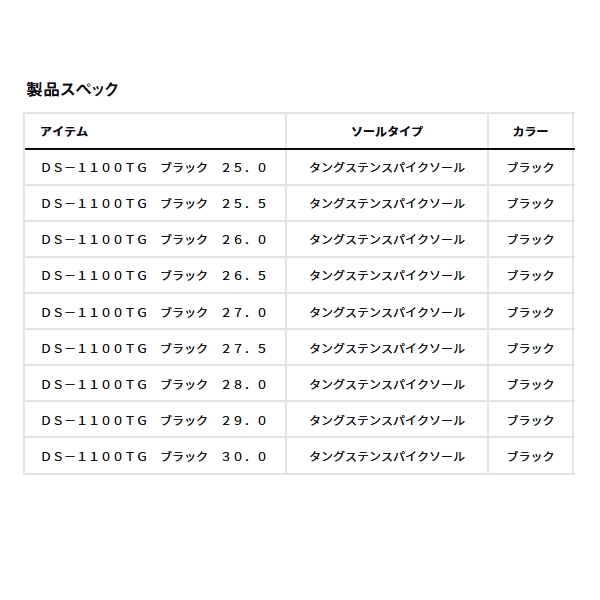 製品スペック

| アイテム | ソールタイプ | カラー |
|---|---|---|
| ＤＳ－１１００ＴＧ　ブラック　２５．０ | タングステンスパイクソール | ブラック |
| ＤＳ－１１００ＴＧ　ブラック　２５．５ | タングステンスパイクソール | ブラック |
| ＤＳ－１１００ＴＧ　ブラック　２６．０ | タングステンスパイクソール | ブラック |
| ＤＳ－１１００ＴＧ　ブラック　２６．５ | タングステンスパイクソール | ブラック |
| ＤＳ－１１００ＴＧ　ブラック　２７．０ | タングステンスパイクソール | ブラック |
| ＤＳ－１１００ＴＧ　ブラック　２７．５ | タングステンスパイクソール | ブラック |
| ＤＳ－１１００ＴＧ　ブラック　２８．０ | タングステンスパイクソール | ブラック |
| ＤＳ－１１００ＴＧ　ブラック　２９．０ | タングステンスパイクソール | ブラック |
| ＤＳ－１１００ＴＧ　ブラック　３０．０ | タングステンスパイクソール | ブラック |